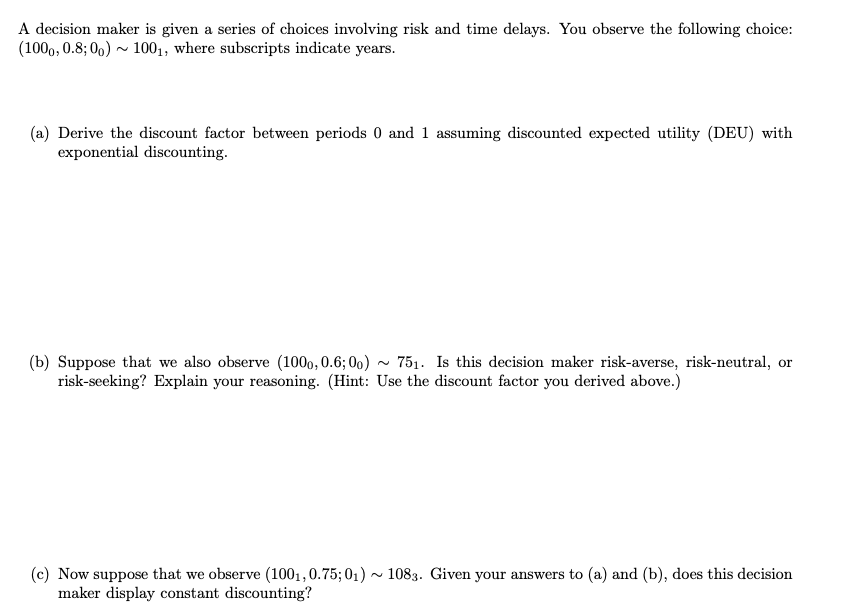 A decision maker is given a series of choices involving risk and time delays. You observe the following choice: $(100_0, 0.8; 0_0) \sim 100_1$, where subscripts indicate years.

(a) Derive the discount factor between periods 0 and 1 assuming discounted expected utility (DEU) with exponential discounting.

(b) Suppose that we also observe $(100_0, 0.6; 0_0) \sim 75_1$. Is this decision maker risk-averse, risk-neutral, or risk-seeking? Explain your reasoning. (Hint: Use the discount factor you derived above.)

(c) Now suppose that we observe $(100_1, 0.75; 0_1) \sim 108_3$. Given your answers to (a) and (b), does this decision maker display constant discounting?